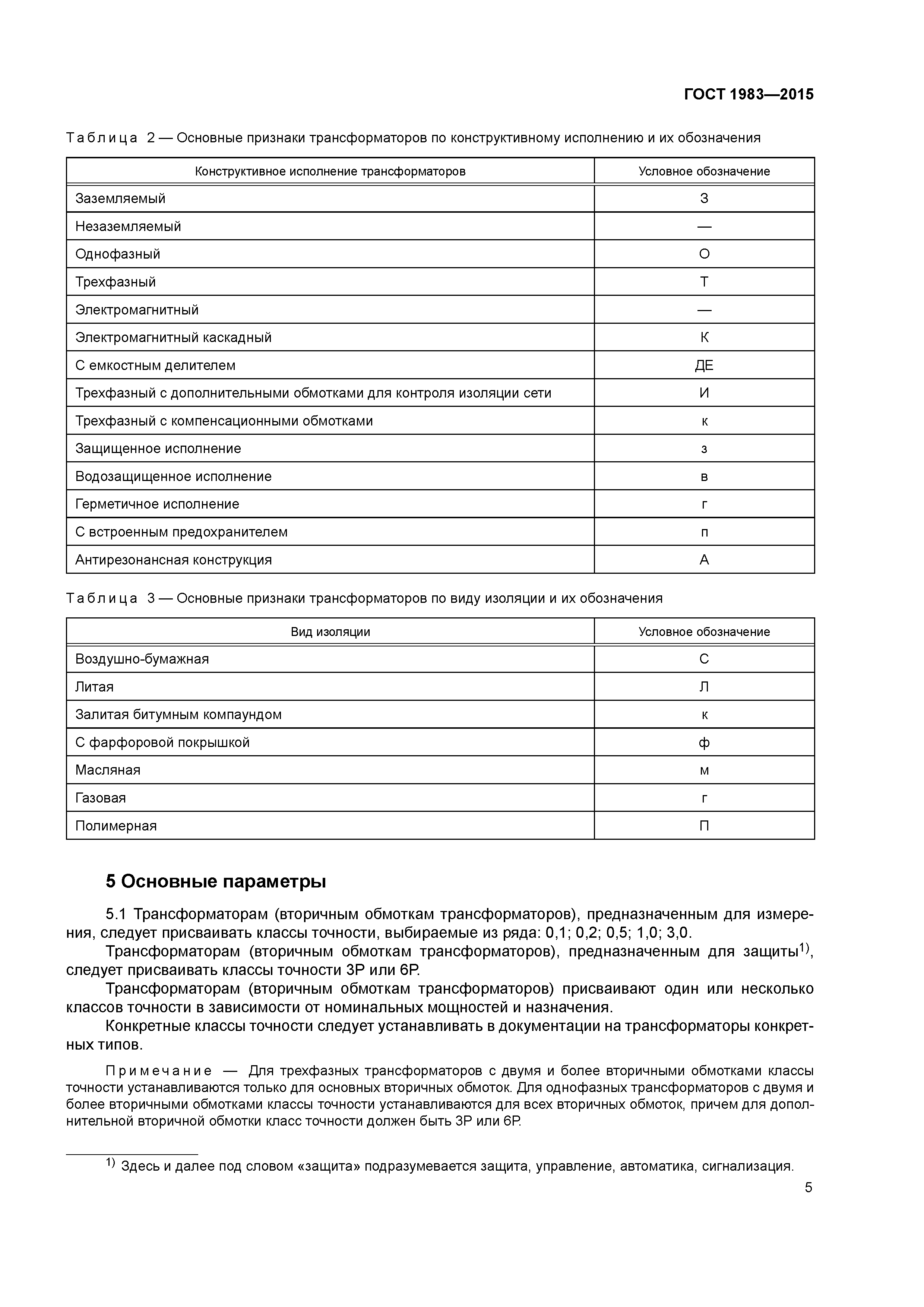 ГОСТ 1983—2015

Таблица 2 — Основные признаки трансформаторов по конструктивному исполнению и их обозначения

| Конструктивное исполнение трансформаторов | Условное обозначение |
|---|---|
| Заземляемый | З |
| Незаземляемый | — |
| Однофазный | О |
| Трехфазный | Т |
| Электромагнитный | — |
| Электромагнитный каскадный | К |
| С емкостным делителем | ДЕ |
| Трехфазный с дополнительными обмотками для контроля изоляции сети | И |
| Трехфазный с компенсационными обмотками | к |
| Защищенное исполнение | з |
| Водозащищенное исполнение | в |
| Герметичное исполнение | г |
| С встроенным предохранителем | п |
| Антирезонансная конструкция | А |

Таблица 3 — Основные признаки трансформаторов по виду изоляции и их обозначения

| Вид изоляции | Условное обозначение |
|---|---|
| Воздушно-бумажная | С |
| Литая | Л |
| Залитая битумным компаундом | к |
| С фарфоровой покрышкой | ф |
| Масляная | м |
| Газовая | г |
| Полимерная | П |

5 Основные параметры

5.1 Трансформаторам (вторичным обмоткам трансформаторов), предназначенным для измерения, следует присваивать классы точности, выбираемые из ряда: 0,1; 0,2; 0,5; 1,0; 3,0.

Трансформаторам (вторичным обмоткам трансформаторов), предназначенным для защиты$^{1)}$, следует присваивать классы точности 3Р или 6Р.

Трансформаторам (вторичным обмоткам трансформаторов) присваивают один или несколько классов точности в зависимости от номинальных мощностей и назначения.

Конкретные классы точности следует устанавливать в документации на трансформаторы конкретных типов.

Примечание — Для трехфазных трансформаторов с двумя и более вторичными обмотками классы точности устанавливаются только для основных вторичных обмоток. Для однофазных трансформаторов с двумя и более вторичными обмотками классы точности устанавливаются для всех вторичных обмоток, причем для дополнительной вторичной обмотки класс точности должен быть 3Р или 6Р.

$^{1)}$ Здесь и далее под словом «защита» подразумевается защита, управление, автоматика, сигнализация.

5